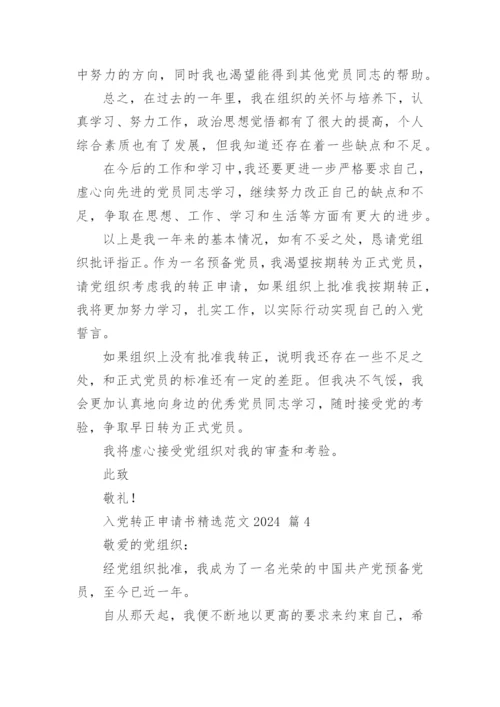 中努力的方向，同时我也渴望能得到其他党员同志的帮助。

总之，在过去的一年里，我在组织的关怀与培养下，认真学习、努力工作，政治思想觉悟都有了很大的提高，个人综合素质也有了发展，但我知道还存在着一些缺点和不足。

在今后的工作和学习中，我还要更进一步严格要求自己，虚心向先进的党员同志学习，继续努力改正自己的缺点和不足，争取在思想、工作、学习和生活等方面有更大的进步。

以上是我一年来的基本情况，如有不妥之处，恳请党组织批评指正。作为一名预备党员，我渴望按期转为正式党员，请党组织考虑我的转正申请，如果组织上批准我按期转正，我将更加努力学习，扎实工作，以实际行动实现自己的入党誓言。

如果组织上没有批准我转正，说明我还存在一些不足之处，和正式党员的标准还有一定的差距。但我决不气馁，我会更加认真地向身边的优秀党员同志学习，随时接受党的考验，争取早日转为正式党员。

我将虚心接受党组织对我的审查和考验。

此致

敬礼！

入党转正申请书精选范文 2024 篇 4

敬爱的党组织：

经党组织批准，我成为了一名光荣的中国共产党预备党员，至今已近一年。

自从那天起，我便不断地以更高的要求来约束自己，希